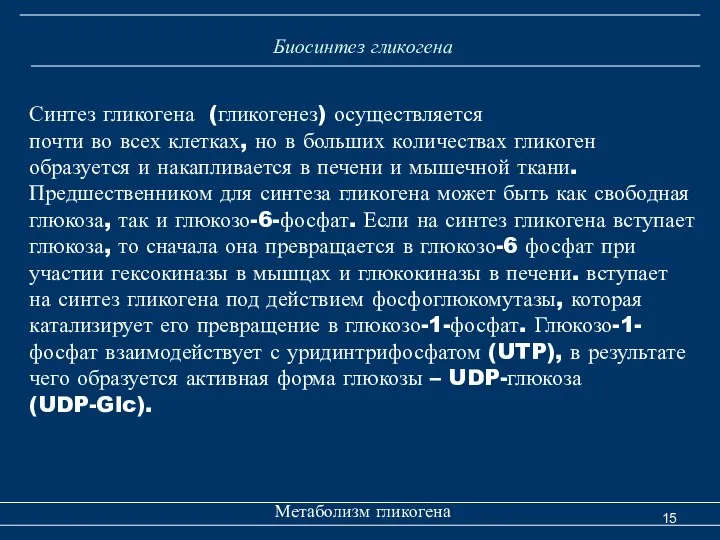 Биосинтез гликогена

Синтез гликогена (гликогенез) осуществляется почти во всех клетках, но в больших количествах гликоген образуется и накапливается в печени и мышечной ткани. Предшественником для синтеза гликогена может быть как свободная глюкоза, так и глюкозо-6-фосфат. Если на синтез гликогена вступает глюкоза, то сначала она превращается в глюкозо-6 фосфат при участии гексокиназы в мышцах и глюкокиназы в печени. вступает на синтез гликогена под действием фосфоглюкомутазы, которая катализирует его превращение в глюкозо-1-фосфат. Глюкозо-1-фосфат взаимодействует с уридинтрифосфатом (UTP), в результате чего образуется активная форма глюкозы – UDP-глюкоза (UDP-Glc).

Метаболизм гликогена

15